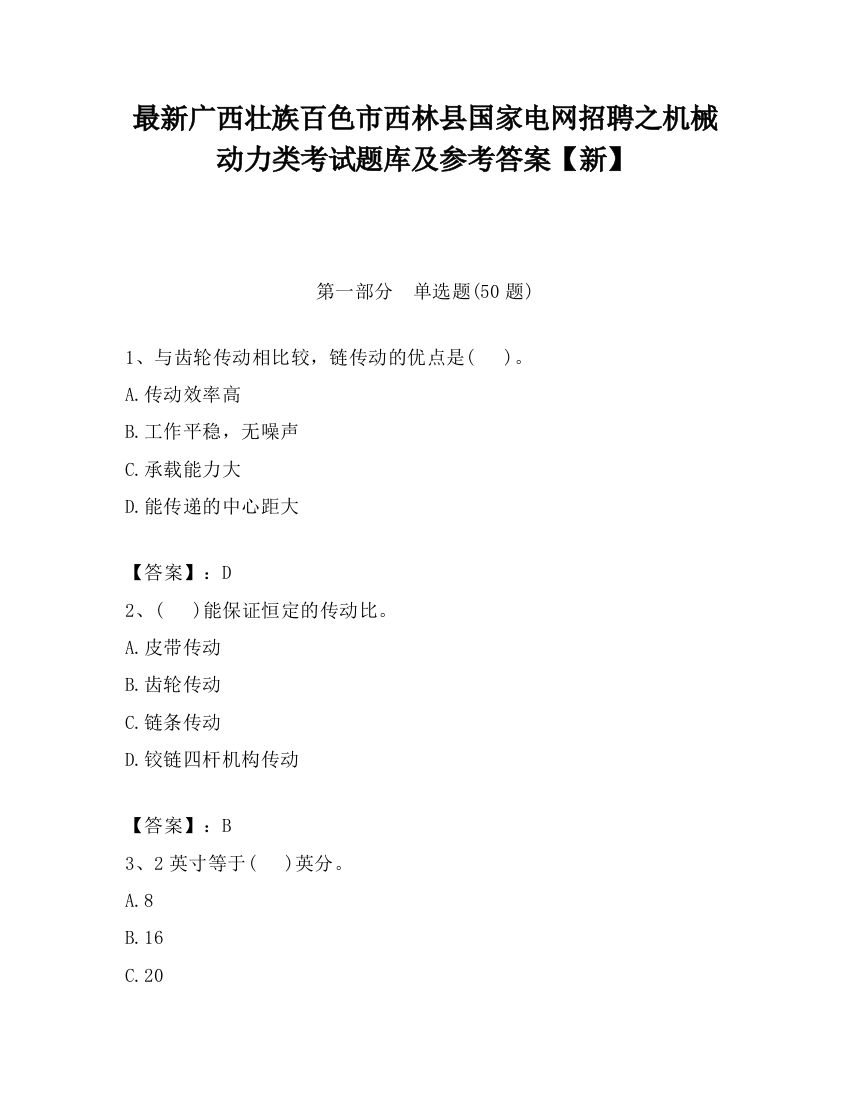 最新广西壮族百色市西林县国家电网招聘之机械动力类考试题库及参考答案【新】

第一部分　单选题(50 题)

1、与齿轮传动相比较，链传动的优点是(　　)。

A.传动效率高

B.工作平稳，无噪声

C.承载能力大

D.能传递的中心距大

【答案】：D

2、(　　)能保证恒定的传动比。

A.皮带传动

B.齿轮传动

C.链条传动

D.铰链四杆机构传动

【答案】：B

3、2 英寸等于(　　)英分。

A.8

B.16

C.20